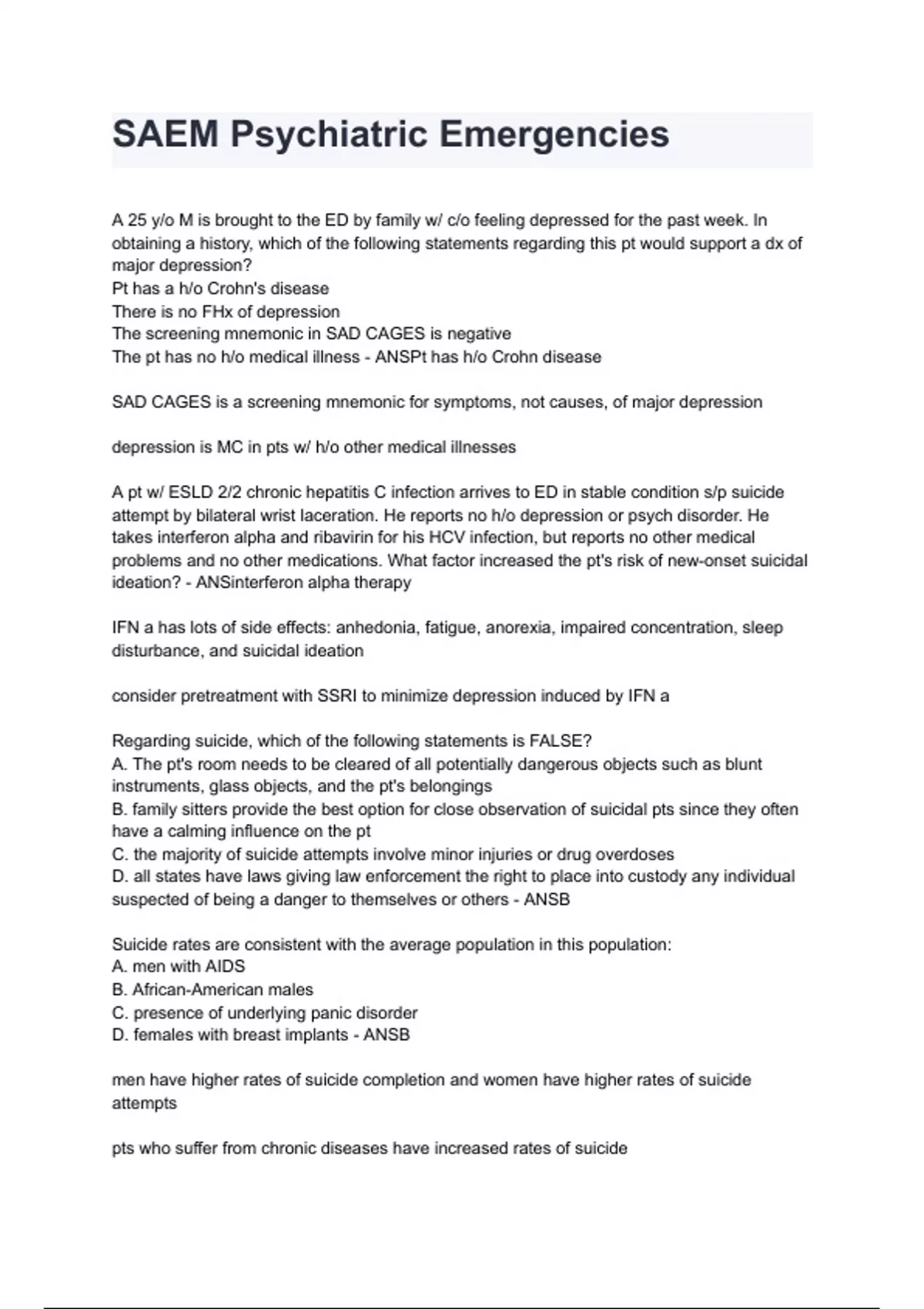 SAEM Psychiatric Emergencies

A 25 y/o M is brought to the ED by family w/ c/o feeling depressed for the past week. In obtaining a history, which of the following statements regarding this pt would support a dx of major depression?
Pt has a h/o Crohn's disease
There is no FHx of depression
The screening mnemonic in SAD CAGES is negative
The pt has no h/o medical illness - ANSPt has h/o Crohn disease

SAD CAGES is a screening mnemonic for symptoms, not causes, of major depression

depression is MC in pts w/ h/o other medical illnesses

A pt w/ ESLD 2/2 chronic hepatitis C infection arrives to ED in stable condition s/p suicide attempt by bilateral wrist laceration. He reports no h/o depression or psych disorder. He takes interferon alpha and ribavirin for his HCV infection, but reports no other medical problems and no other medications. What factor increased the pt's risk of new-onset suicidal ideation? - ANSinterferon alpha therapy

IFN a has lots of side effects: anhedonia, fatigue, anorexia, impaired concentration, sleep disturbance, and suicidal ideation

consider pretreatment with SSRI to minimize depression induced by IFN a

Regarding suicide, which of the following statements is FALSE?
A. The pt's room needs to be cleared of all potentially dangerous objects such as blunt instruments, glass objects, and the pt's belongings
B. family sitters provide the best option for close observation of suicidal pts since they often have a calming influence on the pt
C. the majority of suicide attempts involve minor injuries or drug overdoses
D. all states have laws giving law enforcement the right to place into custody any individual suspected of being a danger to themselves or others - ANSB

Suicide rates are consistent with the average population in this population:
A. men with AIDS
B. African-American males
C. presence of underlying panic disorder
D. females with breast implants - ANSB

men have higher rates of suicide completion and women have higher rates of suicide attempts

pts who suffer from chronic diseases have increased rates of suicide